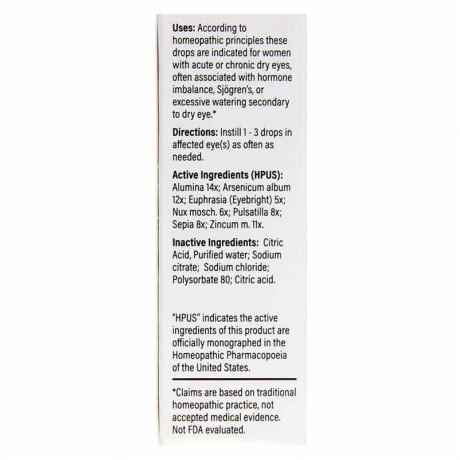 Uses: According to homeopathic principles these drops are indicated for women with acute or chronic dry eyes, often associated with hormone imbalance, Sjögren's, or excessive watering secondary to dry eye.*

Directions: Instill 1 - 3 drops in affected eye(s) as often as needed.

Active Ingredients (HPUS): Alumina 14x; Arsenicum album 12x; Euphrasia (Eyebright) 5x; Nux mosch. 6x; Pulsatilla 8x; Sepia 8x; Zincum m. 11x.

Inactive Ingredients: Citric Acid, Purified water; Sodium citrate; Sodium chloride; Polysorbate 80; Citric acid.

"HPUS" indicates the active ingredients of this product are officially monographed in the Homeopathic Pharmacopoeia of the United States.

*Claims are based on traditional homeopathic practice, not accepted medical evidence. Not FDA evaluated.